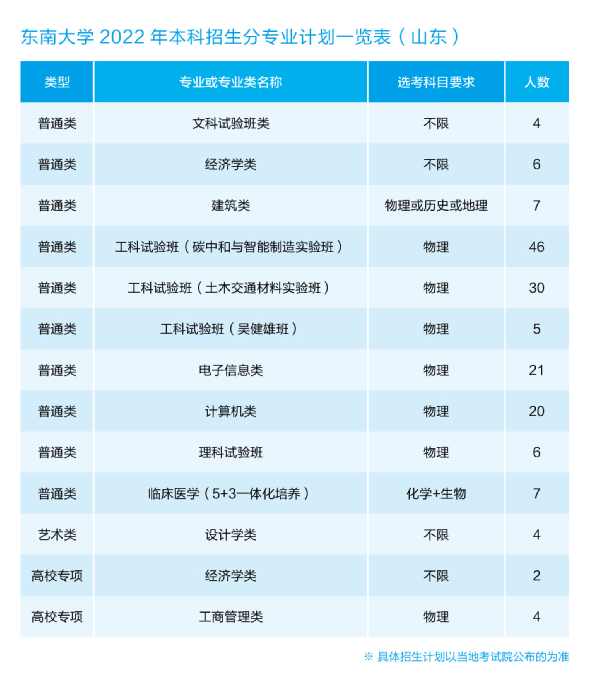 东南大学 2022 年本科招生分专业计划一览表（山东）

| 类型 | 专业或专业类名称 | 选考科目要求 | 人数 |
|---|---|---|---|
| 普通类 | 文科试验班类 | 不限 | 4 |
| 普通类 | 经济学类 | 不限 | 6 |
| 普通类 | 建筑类 | 物理或历史或地理 | 7 |
| 普通类 | 工科试验班（碳中和与智能制造实验班） | 物理 | 46 |
| 普通类 | 工科试验班（土木交通材料实验班） | 物理 | 30 |
| 普通类 | 工科试验班（吴健雄班） | 物理 | 5 |
| 普通类 | 电子信息类 | 物理 | 21 |
| 普通类 | 计算机类 | 物理 | 20 |
| 普通类 | 理科试验班 | 物理 | 6 |
| 普通类 | 临床医学（5+3一体化培养） | 化学+生物 | 7 |
| 艺术类 | 设计学类 | 不限 | 4 |
| 高校专项 | 经济学类 | 不限 | 2 |
| 高校专项 | 工商管理类 | 物理 | 4 |

※ 具体招生计划以当地考试院公布的为准